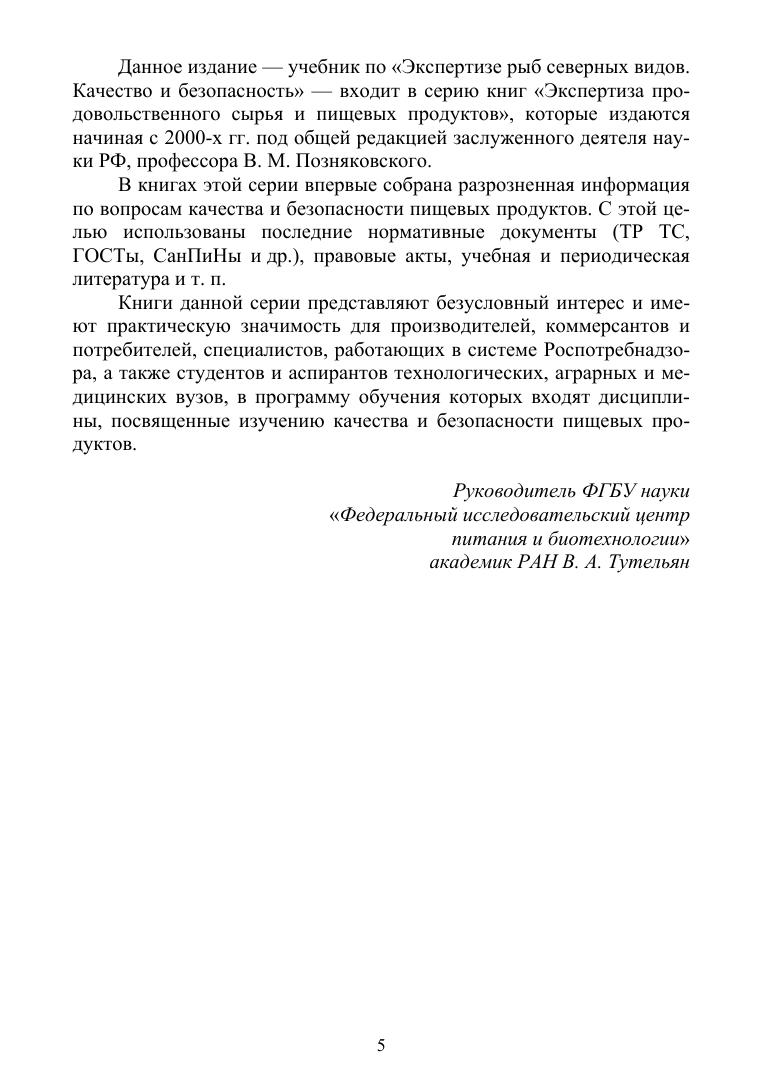 Данное издание — учебник по «Экспертизе рыб северных видов. Качество и безопасность» — входит в серию книг «Экспертиза продовольственного сырья и пищевых продуктов», которые издаются начиная с 2000-х гг. под общей редакцией заслуженного деятеля науки РФ, профессора В. М. Позняковского.

В книгах этой серии впервые собрана разрозненная информация по вопросам качества и безопасности пищевых продуктов. С этой целью использованы последние нормативные документы (ТР ТС, ГОСТы, СанПиНы и др.), правовые акты, учебная и периодическая литература и т. п.

Книги данной серии представляют безусловный интерес и имеют практическую значимость для производителей, коммерсантов и потребителей, специалистов, работающих в системе Роспотребнадзора, а также студентов и аспирантов технологических, аграрных и медицинских вузов, в программу обучения которых входят дисциплины, посвященные изучению качества и безопасности пищевых продуктов.

Руководитель ФГБУ науки
«Федеральный исследовательский центр
питания и биотехнологии»
академик РАН В. А. Тутельян

5